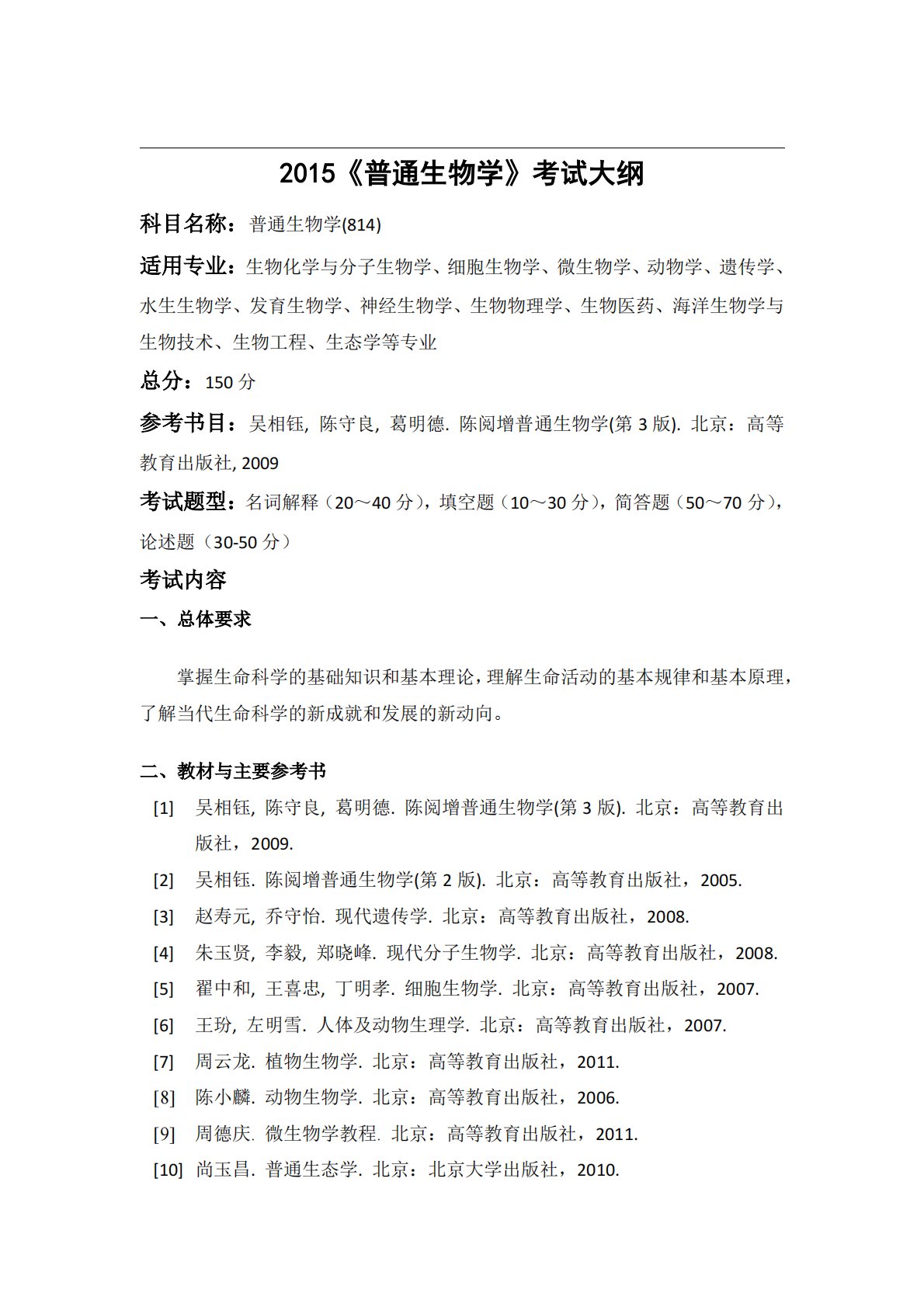 2015《普通生物学》考试大纲

科目名称：普通生物学(814)

适用专业：生物化学与分子生物学、细胞生物学、微生物学、动物学、遗传学、水生生物学、发育生物学、神经生物学、生物物理学、生物医药、海洋生物学与生物技术、生物工程、生态学等专业

总分：150 分

参考书目：吴相钰, 陈守良, 葛明德. 陈阅增普通生物学(第 3 版). 北京：高等教育出版社, 2009

考试题型：名词解释（20～40 分），填空题（10～30 分），简答题（50～70 分），论述题（30-50 分）

考试内容

一、总体要求

掌握生命科学的基础知识和基本理论，理解生命活动的基本规律和基本原理，了解当代生命科学的新成就和发展的新动向。

二、教材与主要参考书

[1] 吴相钰, 陈守良, 葛明德. 陈阅增普通生物学(第 3 版). 北京：高等教育出版社，2009.

[2] 吴相钰. 陈阅增普通生物学(第 2 版). 北京：高等教育出版社，2005.

[3] 赵寿元, 乔守怡. 现代遗传学. 北京：高等教育出版社，2008.

[4] 朱玉贤, 李毅, 郑晓峰. 现代分子生物学. 北京：高等教育出版社，2008.

[5] 翟中和, 王喜忠, 丁明孝. 细胞生物学. 北京：高等教育出版社，2007.

[6] 王玢, 左明雪. 人体及动物生理学. 北京：高等教育出版社，2007.

[7] 周云龙. 植物生物学. 北京：高等教育出版社，2011.

[8] 陈小麟. 动物生物学. 北京：高等教育出版社，2006.

[9] 周德庆. 微生物学教程. 北京：高等教育出版社，2011.

[10] 尚玉昌. 普通生态学. 北京：北京大学出版社，2010.